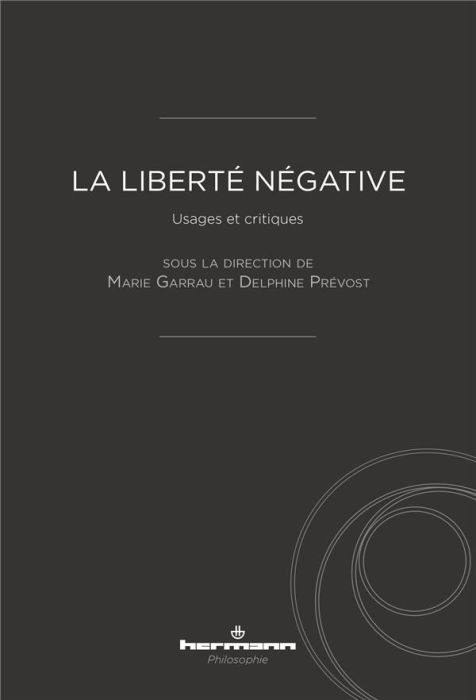 LA LIBERTÉ NÉGATIVE

Usages et critiques

SOUS LA DIRECTION DE
MARIE GARRAU ET DELPHINE PRÉVOST

hermann
Philosophie